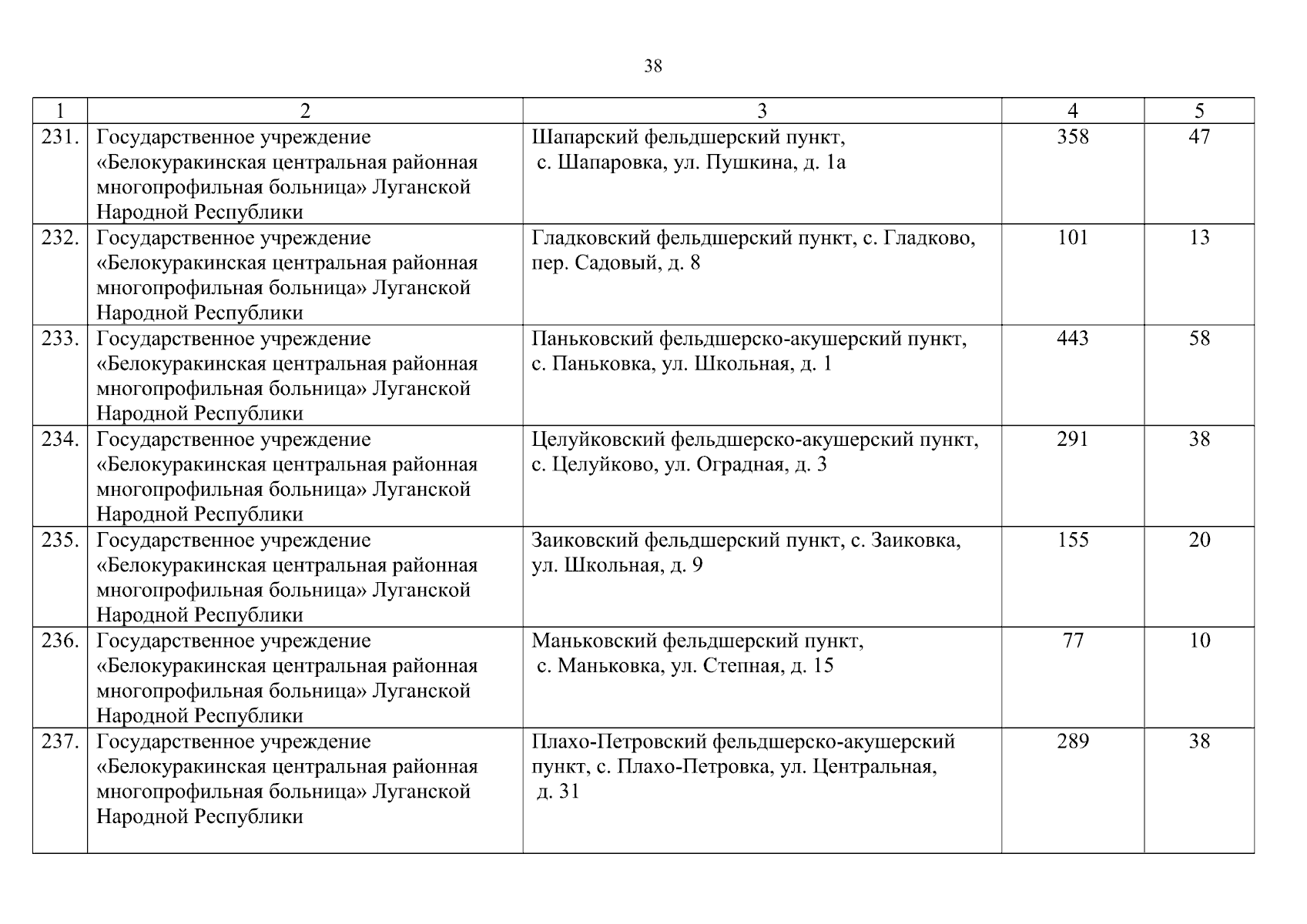 38

| 1 | 2 | 3 | 4 | 5 |
|---|---|---|---|---|
| 231. | Государственное учреждение «Белокуракинская центральная районная многопрофильная больница» Луганской Народной Республики | Шапарский фельдшерский пункт, с. Шапаровка, ул. Пушкина, д. 1а | 358 | 47 |
| 232. | Государственное учреждение «Белокуракинская центральная районная многопрофильная больница» Луганской Народной Республики | Гладковский фельдшерский пункт, с. Гладково, пер. Садовый, д. 8 | 101 | 13 |
| 233. | Государственное учреждение «Белокуракинская центральная районная многопрофильная больница» Луганской Народной Республики | Паньковский фельдшерско-акушерский пункт, с. Паньковка, ул. Школьная, д. 1 | 443 | 58 |
| 234. | Государственное учреждение «Белокуракинская центральная районная многопрофильная больница» Луганской Народной Республики | Целуйковский фельдшерско-акушерский пункт, с. Целуйково, ул. Оградная, д. 3 | 291 | 38 |
| 235. | Государственное учреждение «Белокуракинская центральная районная многопрофильная больница» Луганской Народной Республики | Заиковский фельдшерский пункт, с. Заиковка, ул. Школьная, д. 9 | 155 | 20 |
| 236. | Государственное учреждение «Белокуракинская центральная районная многопрофильная больница» Луганской Народной Республики | Маньковский фельдшерский пункт, с. Маньковка, ул. Степная, д. 15 | 77 | 10 |
| 237. | Государственное учреждение «Белокуракинская центральная районная многопрофильная больница» Луганской Народной Республики | Плахо-Петровский фельдшерско-акушерский пункт, с. Плахо-Петровка, ул. Центральная, д. 31 | 289 | 38 |